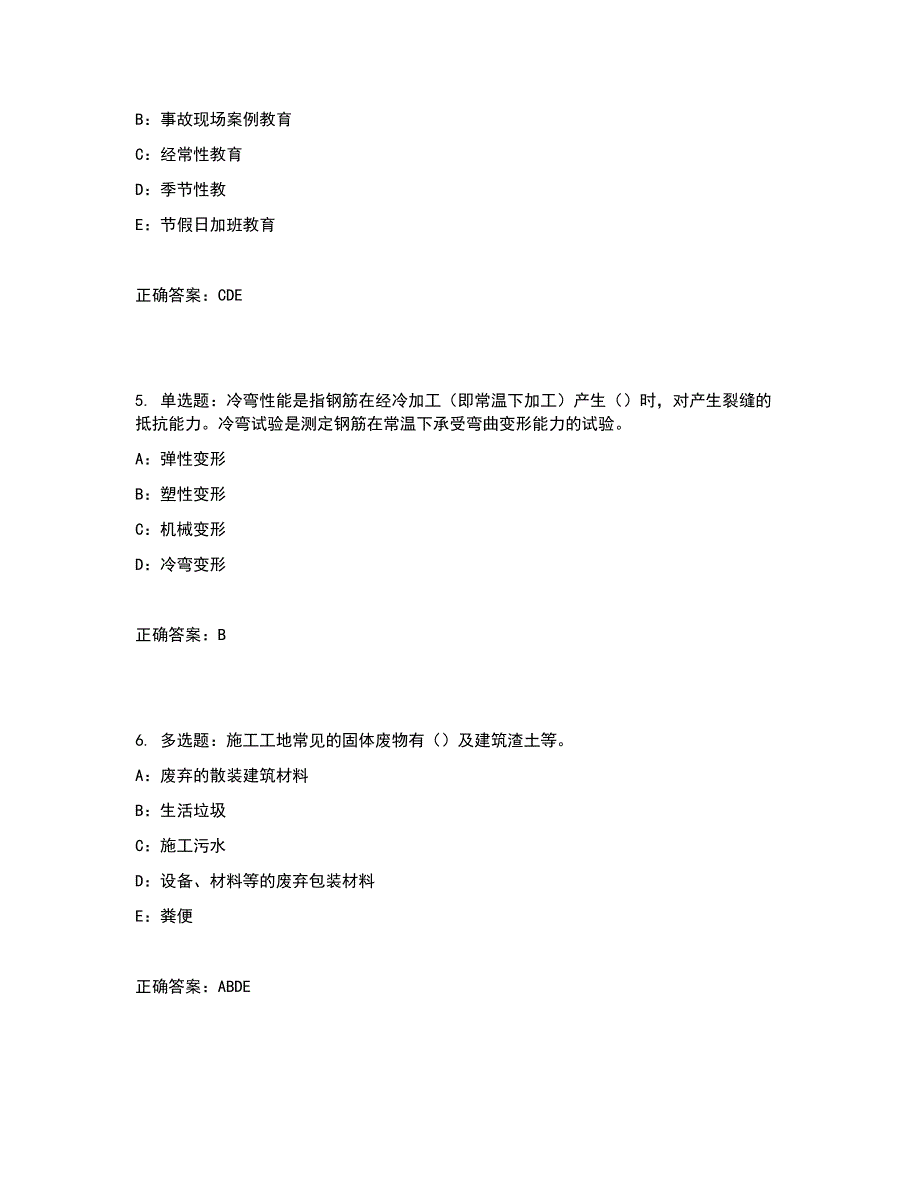 B：事故现场案例教育

C：经常性教育

D：季节性教

E：节假日加班教育

正确答案：CDE

5. 单选题：冷弯性能是指钢筋在经冷加工（即常温下加工）产生（）时，对产生裂缝的抵抗能力。冷弯试验是测定钢筋在常温下承受弯曲变形能力的试验。

A：弹性变形

B：塑性变形

C：机械变形

D：冷弯变形

正确答案：B

6. 多选题：施工工地常见的固体废物有（）及建筑渣土等。

A：废弃的散装建筑材料

B：生活垃圾

C：施工污水

D：设备、材料等的废弃包装材料

E：粪便

正确答案：ABDE